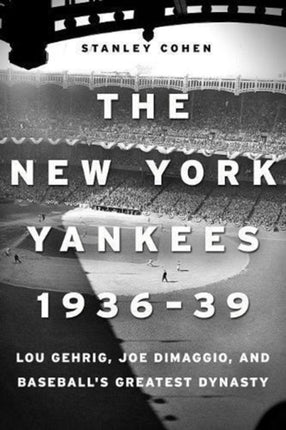 STANLEY COHEN

THE NEW YORK YANKEES 1936-39

LOU GEHRIG, JOE DIMAGGIO, AND BASEBALL'S GREATEST DYNASTY